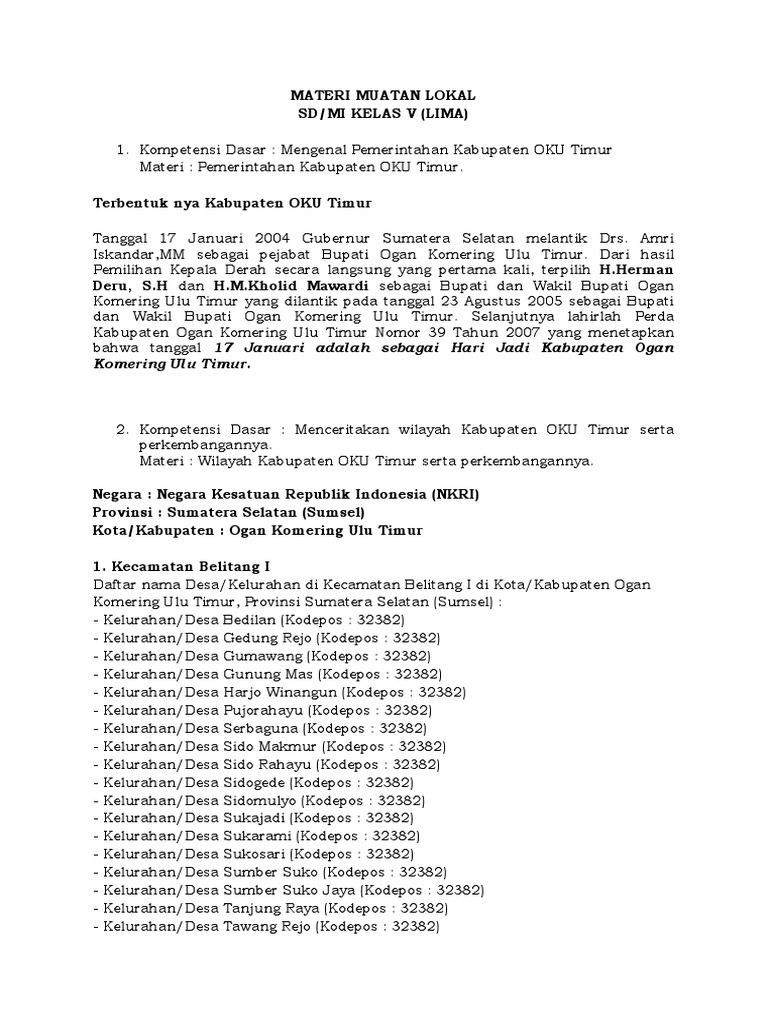 MATERI MUATAN LOKAL
SD/MI KELAS V (LIMA)

1. Kompetensi Dasar : Mengenal Pemerintahan Kabupaten OKU Timur
Materi : Pemerintahan Kabupaten OKU Timur.

Terbentuk nya Kabupaten OKU Timur

Tanggal 17 Januari 2004 Gubernur Sumatera Selatan melantik Drs. Amri Iskandar,MM sebagai pejabat Bupati Ogan Komering Ulu Timur. Dari hasil Pemilihan Kepala Derah secara langsung yang pertama kali, terpilih H.Herman Deru, S.H dan H.M.Kholid Mawardi sebagai Bupati dan Wakil Bupati Ogan Komering Ulu Timur yang dilantik pada tanggal 23 Agustus 2005 sebagai Bupati dan Wakil Bupati Ogan Komering Ulu Timur. Selanjutnya lahirlah Perda Kabupaten Ogan Komering Ulu Timur Nomor 39 Tahun 2007 yang menetapkan bahwa tanggal 17 Januari adalah sebagai Hari Jadi Kabupaten Ogan Komering Ulu Timur.

2. Kompetensi Dasar : Menceritakan wilayah Kabupaten OKU Timur serta perkembangannya.
Materi : Wilayah Kabupaten OKU Timur serta perkembangannya.

Negara : Negara Kesatuan Republik Indonesia (NKRI)
Provinsi : Sumatera Selatan (Sumsel)
Kota/Kabupaten : Ogan Komering Ulu Timur

1. Kecamatan Belitang I
Daftar nama Desa/Kelurahan di Kecamatan Belitang I di Kota/Kabupaten Ogan Komering Ulu Timur, Provinsi Sumatera Selatan (Sumsel) :
- Kelurahan/Desa Bedilan (Kodepos : 32382)
- Kelurahan/Desa Gedung Rejo (Kodepos : 32382)
- Kelurahan/Desa Gumawang (Kodepos : 32382)
- Kelurahan/Desa Gunung Mas (Kodepos : 32382)
- Kelurahan/Desa Harjo Winangun (Kodepos : 32382)
- Kelurahan/Desa Pujorahayu (Kodepos : 32382)
- Kelurahan/Desa Serbaguna (Kodepos : 32382)
- Kelurahan/Desa Sido Makmur (Kodepos : 32382)
- Kelurahan/Desa Sido Rahayu (Kodepos : 32382)
- Kelurahan/Desa Sidogede (Kodepos : 32382)
- Kelurahan/Desa Sidomulyo (Kodepos : 32382)
- Kelurahan/Desa Sukajadi (Kodepos : 32382)
- Kelurahan/Desa Sukarami (Kodepos : 32382)
- Kelurahan/Desa Sukosari (Kodepos : 32382)
- Kelurahan/Desa Sumber Suko (Kodepos : 32382)
- Kelurahan/Desa Sumber Suko Jaya (Kodepos : 32382)
- Kelurahan/Desa Tanjung Raya (Kodepos : 32382)
- Kelurahan/Desa Tawang Rejo (Kodepos : 32382)